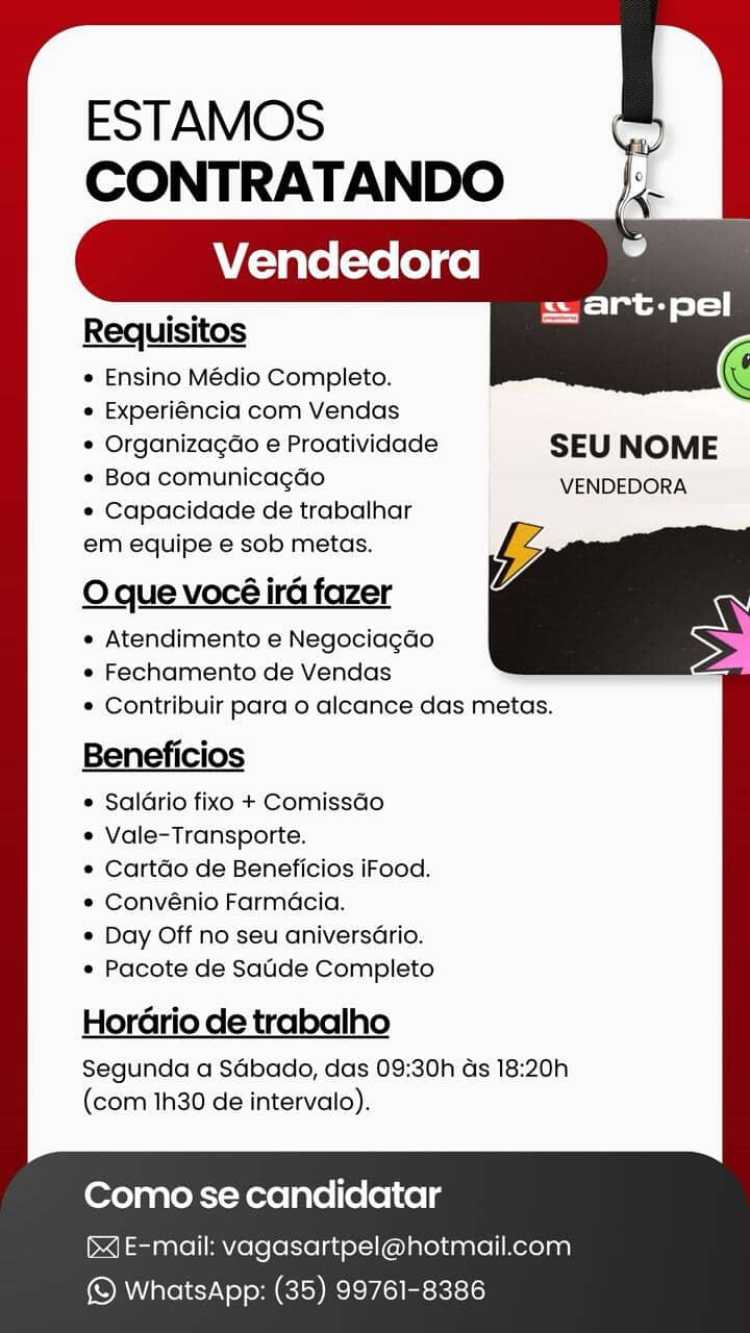 ESTAMOS
CONTRATANDO

Vendedora

art·pel

SEU NOME
VENDEDORA

Requisitos
• Ensino Médio Completo.
• Experiência com Vendas
• Organização e Proatividade
• Boa comunicação
• Capacidade de trabalhar em equipe e sob metas.

O que você irá fazer
• Atendimento e Negociação
• Fechamento de Vendas
• Contribuir para o alcance das metas.

Benefícios
• Salário fixo + Comissão
• Vale-Transporte.
• Cartão de Benefícios iFood.
• Convênio Farmácia.
• Day Off no seu aniversário.
• Pacote de Saúde Completo

Horário de trabalho
Segunda a Sábado, das 09:30h às 18:20h (com 1h30 de intervalo).

Como se candidatar
E-mail: vagasartpel@hotmail.com
WhatsApp: (35) 99761-8386